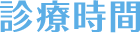 診療時間